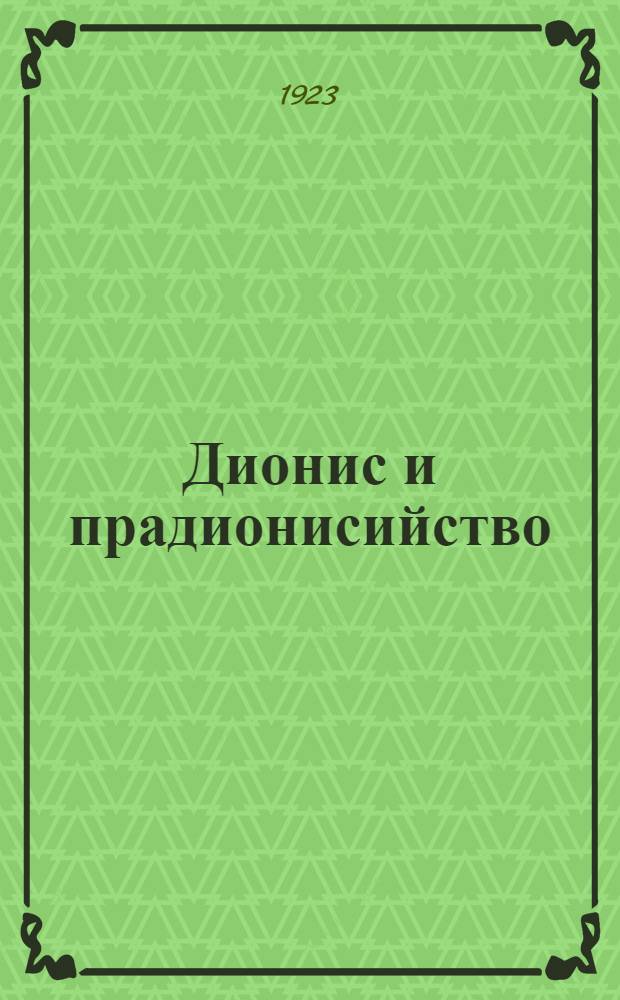 1923

Дионис и прадионисийство